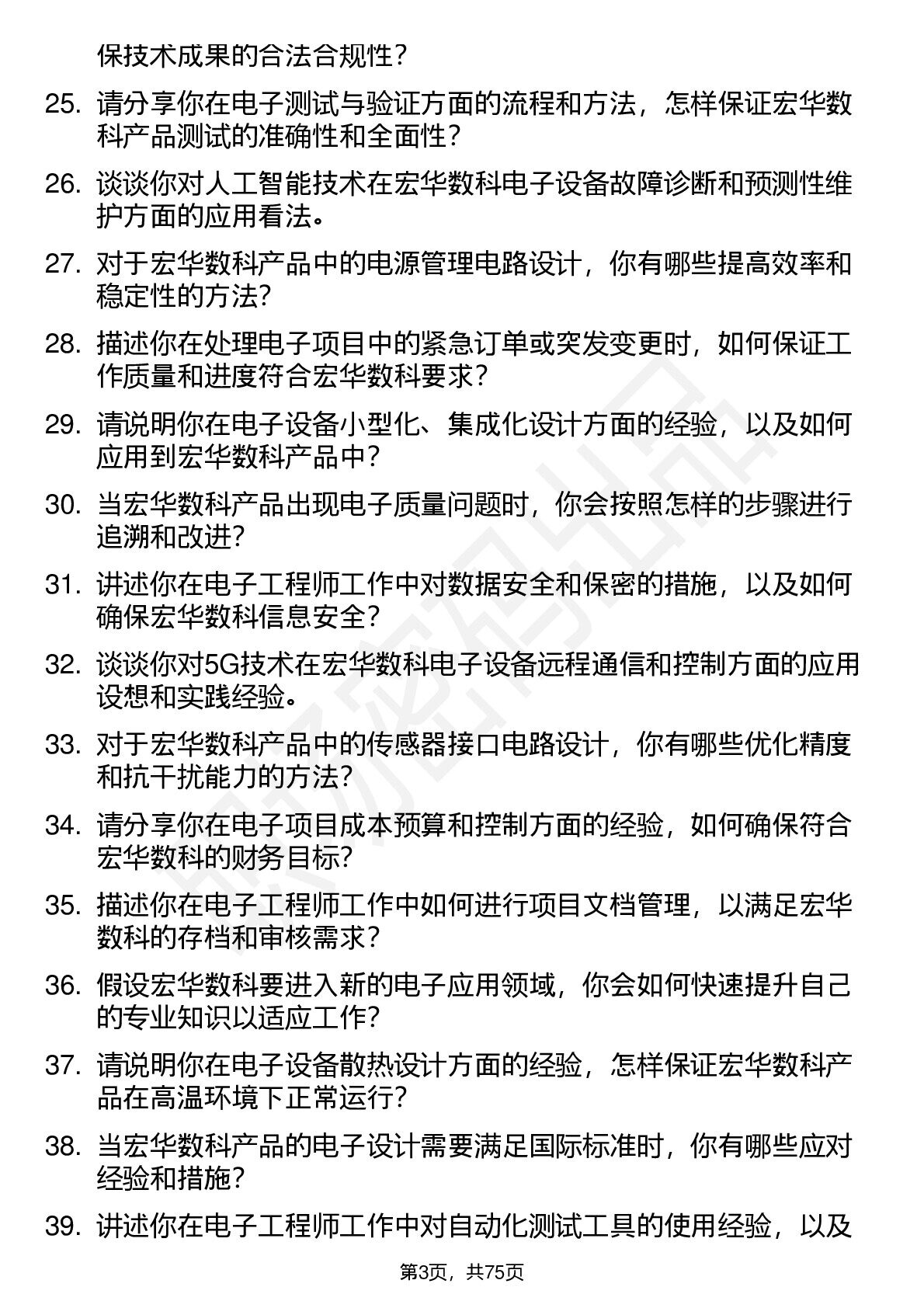 保技术成果的合法合规性？

25. 请分享你在电子测试与验证方面的流程和方法，怎样保证宏华数科产品测试的准确性和全面性？

26. 谈谈你对人工智能技术在宏华数科电子设备故障诊断和预测性维护方面的应用看法。

27. 对于宏华数科产品中的电源管理电路设计，你有哪些提高效率和稳定性的方法?

28. 描述你在处理电子项目中的紧急订单或突发变更时，如何保证工作质量和进度符合宏华数科要求？

29. 请说明你在电子设备小型化、集成化设计方面的经验，以及如何应用到宏华数科产品中？

30. 当宏华数科产品出现电子质量问题时，你会按照怎样的步骤进行追溯和改进?

31. 讲述你在电子工程师工作中对数据安全和保密的措施，以及如何确保宏华数科信息安全？

32. 谈谈你对5G技术在宏华数科电子设备远程通信和控制方面的应用设想和实践经验。

33. 对于宏华数科产品中的传感器接口电路设计，你有哪些优化精度和抗干扰能力的方法?

34. 请分享你在电子项目成本预算和控制方面的经验，如何确保符合宏华数科的财务目标?

35. 描述你在电子工程师工作中如何进行项目文档管理，以满足宏华数科的存档和审核需求？

36. 假设宏华数科要进入新的电子应用领域，你会如何快速提升自己的专业知识以适应工作?

37. 请说明你在电子设备散热设计方面的经验，怎样保证宏华数科产品在高温环境下正常运行?

38. 当宏华数科产品的电子设计需要满足国际标准时，你有哪些应对经验和措施？

39. 讲述你在电子工程师工作中对自动化测试工具的使用经验，以及

第3页，共75页